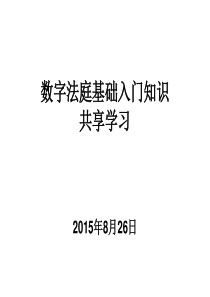 数字法庭基础入门知识
共享学习

2015年8月26日